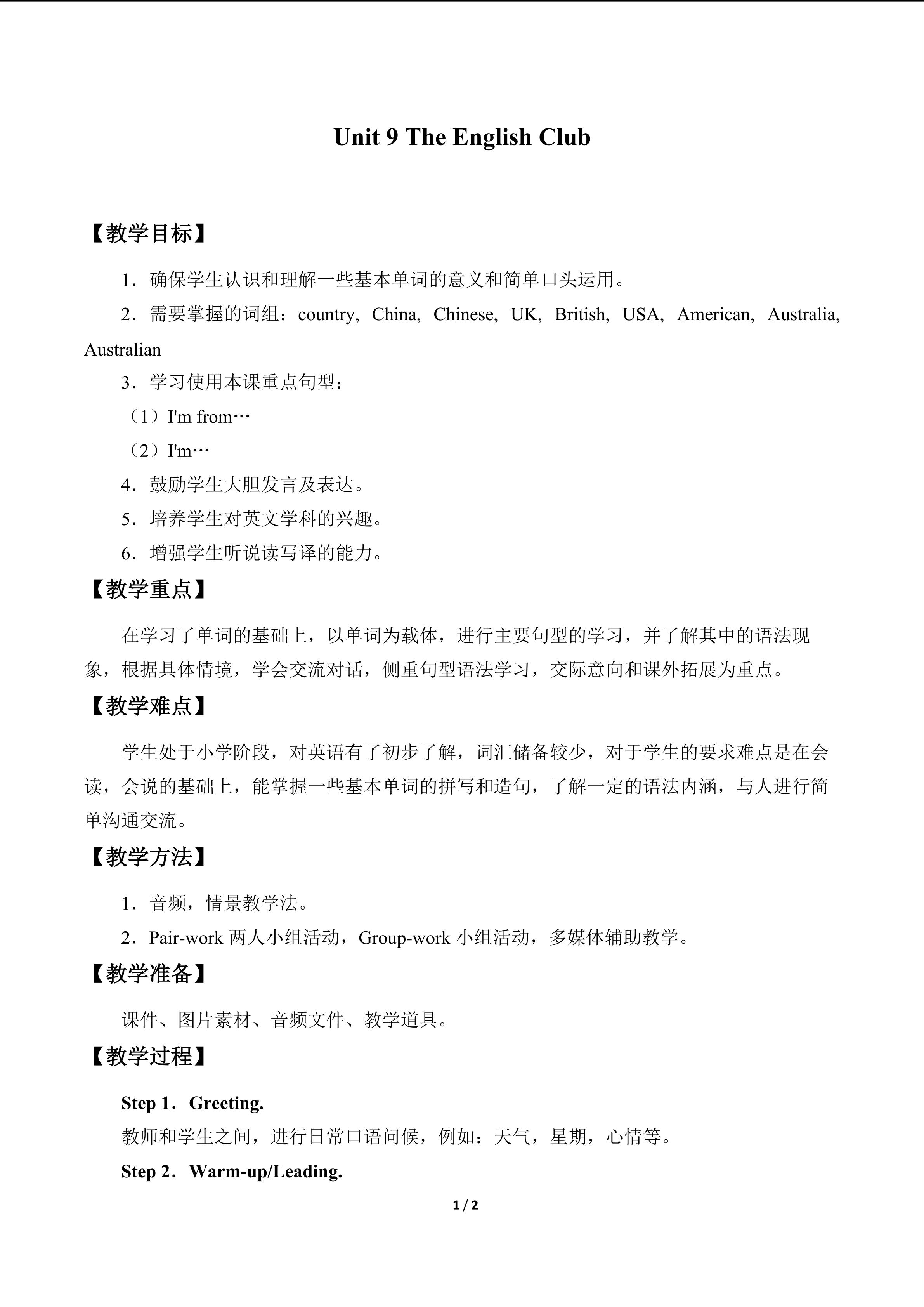 Unit 9 The English Club

【教学目标】

1．确保学生认识和理解一些基本单词的意义和简单口头运用。

2．需要掌握的词组：country, China, Chinese, UK, British, USA, American, Australia, Australian

3．学习使用本课重点句型：

（1）I'm from…

（2）I'm…

4．鼓励学生大胆发言及表达。

5．培养学生对英文学科的兴趣。

6．增强学生听说读写译的能力。

【教学重点】

在学习了单词的基础上，以单词为载体，进行主要句型的学习，并了解其中的语法现象，根据具体情境，学会交流对话，侧重句型语法学习，交际意向和课外拓展为重点。

【教学难点】

学生处于小学阶段，对英语有了初步了解，词汇储备较少，对于学生的要求难点是在会读，会说的基础上，能掌握一些基本单词的拼写和造句，了解一定的语法内涵，与人进行简单沟通交流。

【教学方法】

1．音频，情景教学法。

2．Pair-work两人小组活动，Group-work小组活动，多媒体辅助教学。

【教学准备】

课件、图片素材、音频文件、教学道具。

【教学过程】

Step 1．Greeting.

教师和学生之间，进行日常口语问候，例如：天气，星期，心情等。

Step 2．Warm-up/Leading.

1 / 2